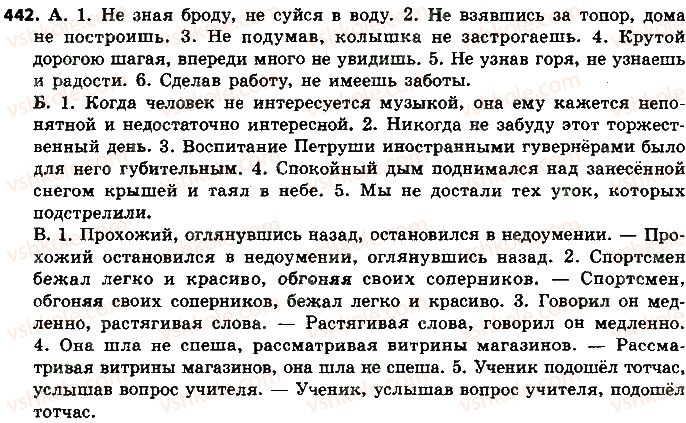 442. А. 1. Не зная броду, не суйся в воду. 2. Не взявшись за топор, дома не построишь. 3. Не подумав, колышка не застрогаешь. 4. Крутой дорогою шагая, впереди много не увидишь. 5. Не узнав горя, не узнаешь и радости. 6. Сделав работу, не имеешь заботы.

Б. 1. Когда человек не интересуется музыкой, она ему кажется непонятной и недостаточно интересной. 2. Никогда не забуду этот торжественный день. 3. Воспитание Петруши иностранными гувернёрами было для него губительным. 4. Спокойный дым поднимался над занесённой снегом крышей и таял в небе. 5. Мы не достали тех уток, которых подстрелили.

В. 1. Прохожий, оглянувшись назад, остановился в недоумении. — Прохожий остановился в недоумении, оглянувшись назад. 2. Спортсмен бежал легко и красиво, обгоняя своих соперников. — Спортсмен, обгоняя своих соперников, бежал легко и красиво. 3. Говорил он медленно, растягивая слова. — Растягивая слова, говорил он медленно. 4. Она шла не спеша, рассматривая витрины магазинов. — Рассматривая витрины магазинов, она шла не спеша. 5. Ученик подошёл тотчас, услышав вопрос учителя. — Ученик, услышав вопрос учителя, подошёл тотчас.